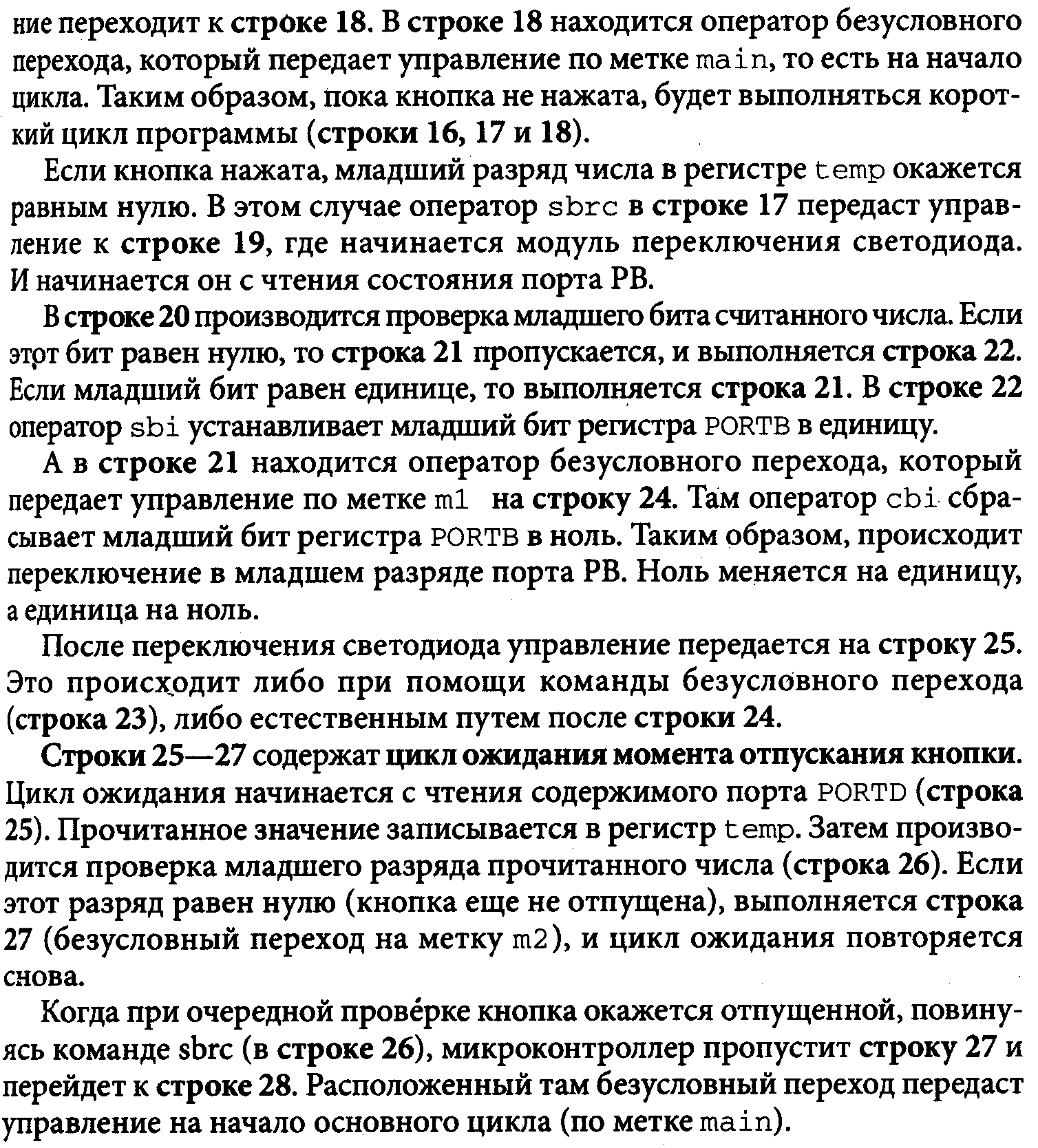 ние переходит к строке 18. В строке 18 находится оператор безусловного перехода, который передает управление по метке main, то есть на начало цикла. Таким образом, пока кнопка не нажата, будет выполняться короткий цикл программы (строки 16, 17 и 18).

Если кнопка нажата, младший разряд числа в регистре temp окажется равным нулю. В этом случае оператор sbrc в строке 17 передаст управление к строке 19, где начинается модуль переключения светодиода. И начинается он с чтения состояния порта PB.

В строке 20 производится проверка младшего бита считанного числа. Если этот бит равен нулю, то строка 21 пропускается, и выполняется строка 22. Если младший бит равен единице, то выполняется строка 21. В строке 22 оператор sbi устанавливает младший бит регистра PORTB в единицу.

А в строке 21 находится оператор безусловного перехода, который передает управление по метке m1 на строку 24. Там оператор cbi сбрасывает младший бит регистра PORTB в ноль. Таким образом, происходит переключение в младшем разряде порта PB. Ноль меняется на единицу, а единица на ноль.

После переключения светодиода управление передается на строку 25. Это происходит либо при помощи команды безусловного перехода (строка 23), либо естественным путем после строки 24.

Строки 25—27 содержат цикл ожидания момента отпускания кнопки. Цикл ожидания начинается с чтения содержимого порта PORTD (строка 25). Прочитанное значение записывается в регистр temp. Затем производится проверка младшего разряда прочитанного числа (строка 26). Если этот разряд равен нулю (кнопка еще не отпущена), выполняется строка 27 (безусловный переход на метку m2), и цикл ожидания повторяется снова.

Когда при очередной проверке кнопка окажется отпущенной, повинуясь команде sbrc (в строке 26), микроконтроллер пропустит строку 27 и перейдет к строке 28. Расположенный там безусловный переход передаст управление на начало основного цикла (по метке main).